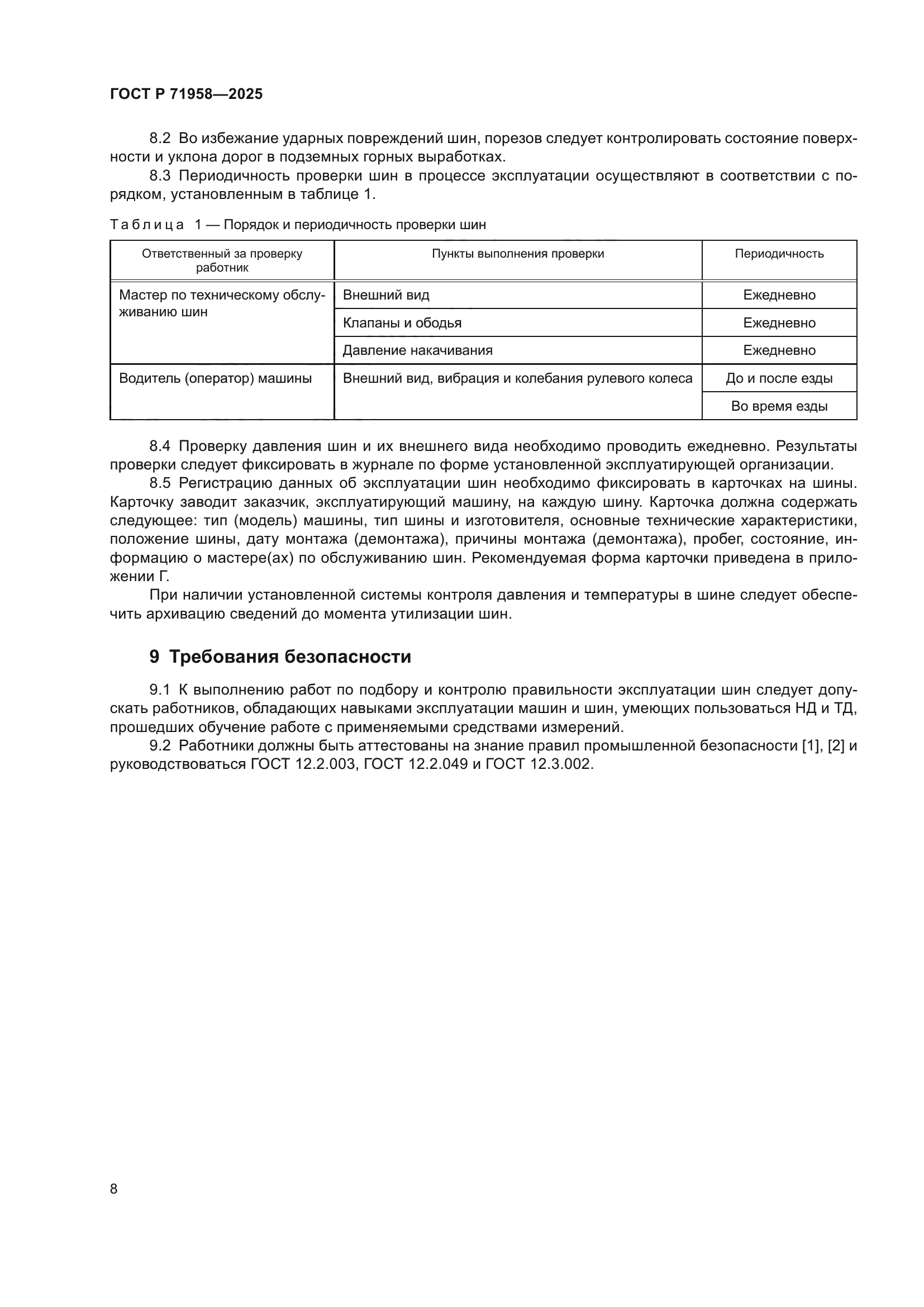 ГОСТ Р 71958—2025

8.2 Во избежание ударных повреждений шин, порезов следует контролировать состояние поверхности и уклона дорог в подземных горных выработках.

8.3 Периодичность проверки шин в процессе эксплуатации осуществляют в соответствии с порядком, установленным в таблице 1.

Таблица 1 — Порядок и периодичность проверки шин

| Ответственный за проверку работник | Пункты выполнения проверки | Периодичность |
|---|---|---|
| Мастер по техническому обслуживанию шин | Внешний вид | Ежедневно |
| | Клапаны и ободья | Ежедневно |
| | Давление накачивания | Ежедневно |
| Водитель (оператор) машины | Внешний вид, вибрация и колебания рулевого колеса | До и после езды |
| | | Во время езды |

8.4 Проверку давления шин и их внешнего вида необходимо проводить ежедневно. Результаты проверки следует фиксировать в журнале по форме установленной эксплуатирующей организации.

8.5 Регистрацию данных об эксплуатации шин необходимо фиксировать в карточках на шины. Карточку заводит заказчик, эксплуатирующий машину, на каждую шину. Карточка должна содержать следующее: тип (модель) машины, тип шины и изготовителя, основные технические характеристики, положение шины, дату монтажа (демонтажа), причины монтажа (демонтажа), пробег, состояние, информацию о мастере(ах) по обслуживанию шин. Рекомендуемая форма карточки приведена в приложении Г.

При наличии установленной системы контроля давления и температуры в шине следует обеспечить архивацию сведений до момента утилизации шин.

9 Требования безопасности

9.1 К выполнению работ по подбору и контролю правильности эксплуатации шин следует допускать работников, обладающих навыками эксплуатации машин и шин, умеющих пользоваться НД и ТД, прошедших обучение работе с применяемыми средствами измерений.

9.2 Работники должны быть аттестованы на знание правил промышленной безопасности [1], [2] и руководствоваться ГОСТ 12.2.003, ГОСТ 12.2.049 и ГОСТ 12.3.002.

8